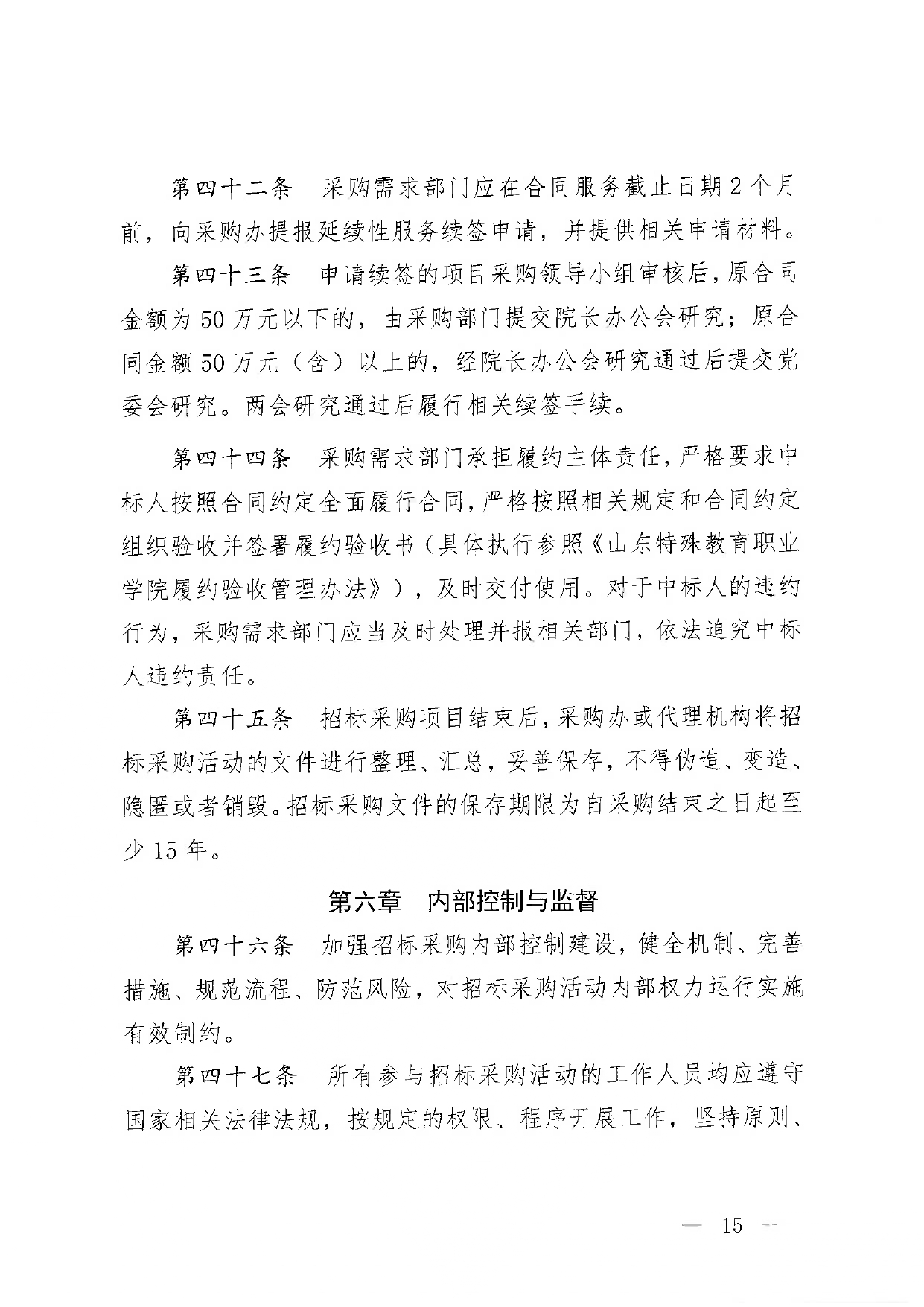 第四十二条　采购需求部门应在合同服务截止日期2个月前，向采购办提报延续性服务续签申请，并提供相关申请材料。

第四十三条　申请续签的项目采购领导小组审核后，原合同金额为50万元以下的，由采购部门提交院长办公会研究；原合同金额50万元（含）以上的，经院长办公会研究通过后提交党委会研究。两会研究通过后履行相关续签手续。

第四十四条　采购需求部门承担履约主体责任，严格要求中标人按照合同约定全面履行合同，严格按照相关规定和合同约定组织验收并签署履约验收书（具体执行参照《山东特殊教育职业学院履约验收管理办法》），及时交付使用。对于中标人的违约行为，采购需求部门应当及时处理并报相关部门，依法追究中标人违约责任。

第四十五条　招标采购项目结束后，采购办或代理机构将招标采购活动的文件进行整理、汇总，妥善保存，不得伪造、变造、隐匿或者销毁。招标采购文件的保存期限为自采购结束之日起至少15年。

第六章　内部控制与监督

第四十六条　加强招标采购内部控制建设，健全机制、完善措施、规范流程、防范风险，对招标采购活动内部权力运行实施有效制约。

第四十七条　所有参与招标采购活动的工作人员均应遵守国家相关法律法规，按规定的权限、程序开展工作，坚持原则、

— 15 —